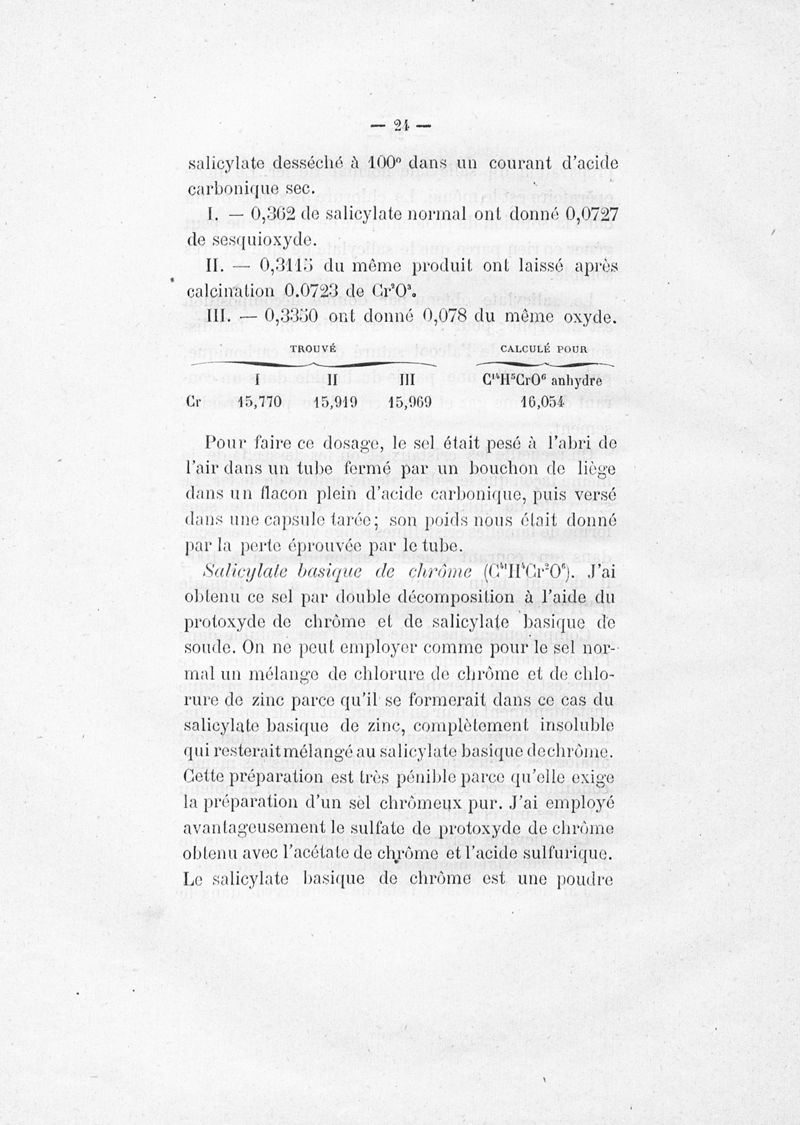 — 24 —

salicylate desséché à 100° dans un courant d'acide carbonique sec.

I. — 0,362 de salicylate normal ont donné 0,0727 de sesquioxyde.

II. — 0,3115 du même produit ont laissé après calcination 0.0723 de $Cr^2O^3$.

III. — 0,3350 ont donné 0,078 du même oxyde.

| | TROUVÉ | | | CALCULÉ POUR |
|---|---|---|---|---|
| | I | II | III | $C^{14}H^5CrO^6$ anhydre |
| Cr | 15,770 | 15,919 | 15,969 | 16,054 |

Pour faire ce dosage, le sel était pesé à l'abri de l'air dans un tube fermé par un bouchon de liège dans un flacon plein d'acide carbonique, puis versé dans une capsule tarée; son poids nous était donné par la perte éprouvée par le tube.

Salicylate basique de chrôme ($C^{14}H^4Cr^2O^6$). J'ai obtenu ce sel par double décomposition à l'aide du protoxyde de chrôme et de salicylate basique de soude. On ne peut employer comme pour le sel normal un mélange de chlorure de chrôme et de chlorure de zinc parce qu'il se formerait dans ce cas du salicylate basique de zinc, complètement insoluble qui resterait mélangé au salicylate basique de chrôme. Cette préparation est très pénible parce qu'elle exige la préparation d'un sel chrômeux pur. J'ai employé avantageusement le sulfate de protoxyde de chrôme obtenu avec l'acétate de chrôme et l'acide sulfurique. Le salicylate basique de chrôme est une poudre